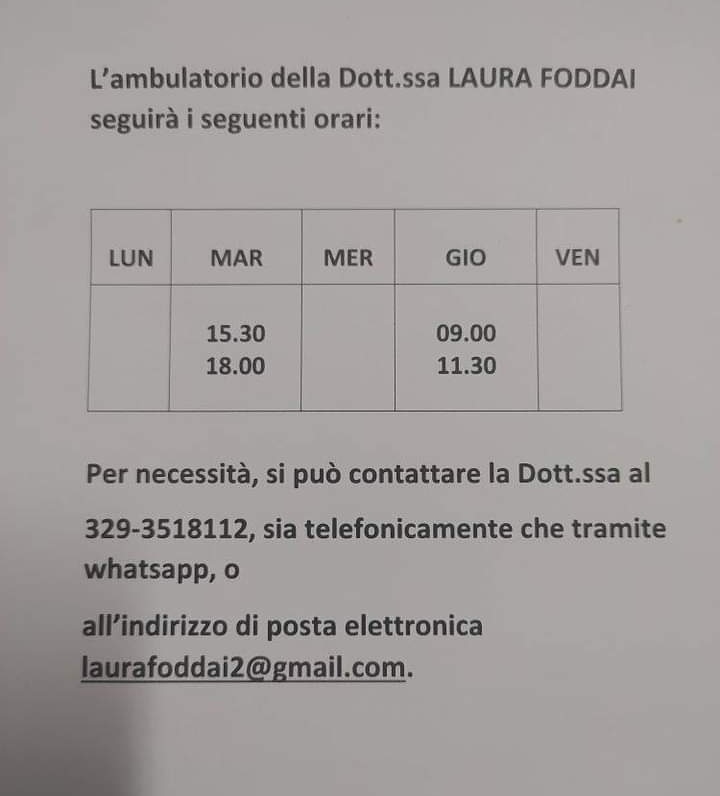 L'ambulatorio della Dott.ssa LAURA FODDAI seguirà i seguenti orari:

| LUN | MAR | MER | GIO | VEN |
|---|---|---|---|---|
|  | 15.30 18.00 |  | 09.00 11.30 |  |

Per necessità, si può contattare la Dott.ssa al

329-3518112, sia telefonicamente che tramite whatsapp, o

all'indirizzo di posta elettronica laurafoddai2@gmail.com.